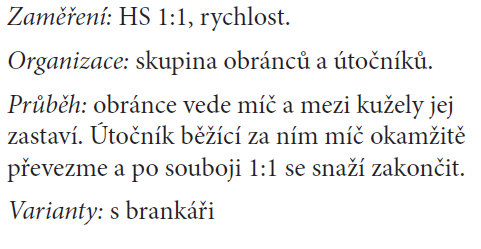 Zaměření: HS 1:1, rychlost.

Organizace: skupina obránců a útočníků.

Průběh: obránce vede míč a mezi kužely jej zastaví. Útočník běžící za ním míč okamžitě převezme a po souboji 1:1 se snaží zakončit.

Varianty: s brankáři